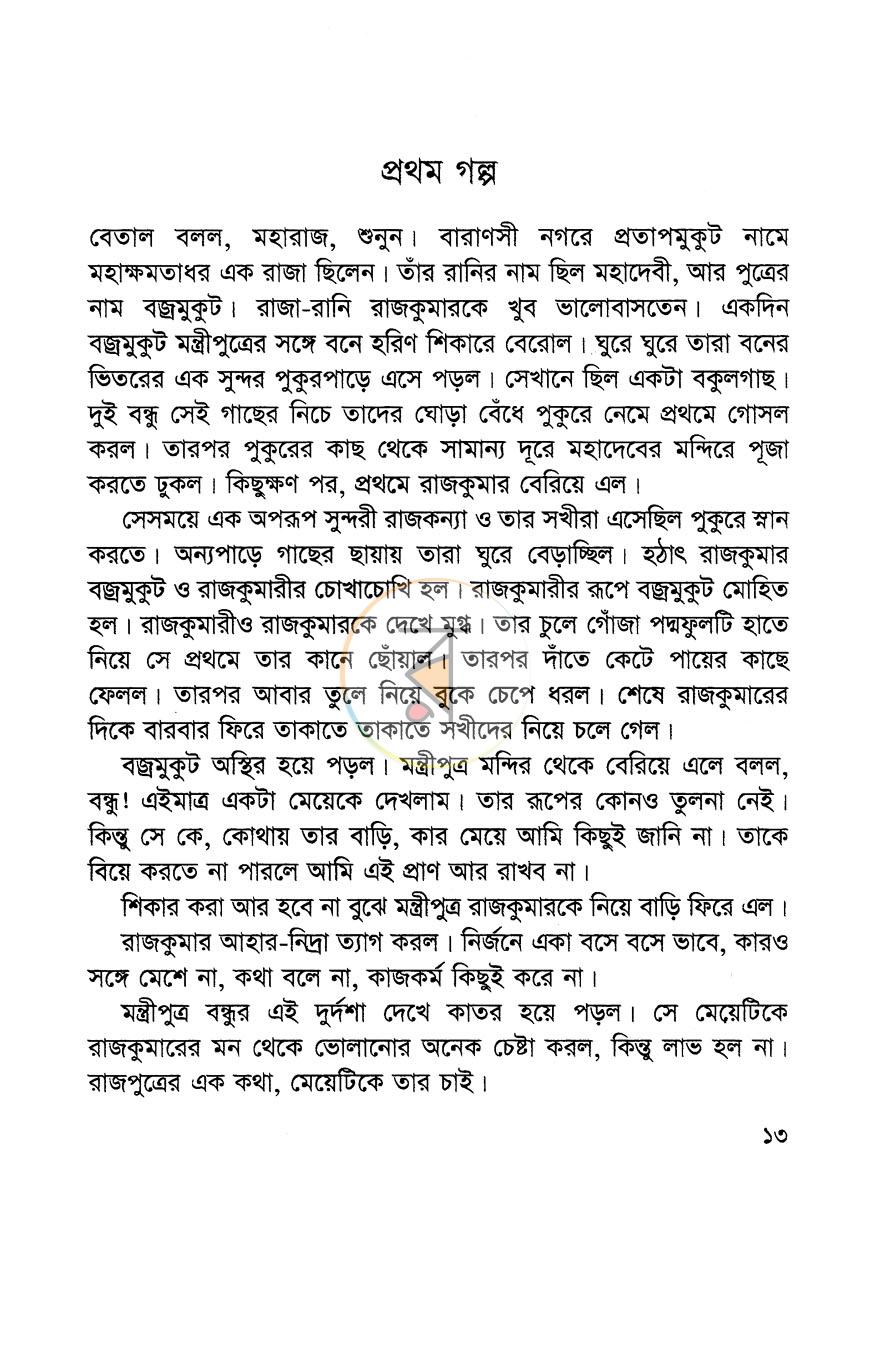 প্রথম গল্প

বেতাল বলল, মহারাজ, শুনুন। বারাণসী নগরে প্রতাপমুকুট নামে মহাক্ষমতাধর এক রাজা ছিলেন। তাঁর রানির নাম ছিল মহাদেবী, আর পুত্রের নাম বজ্রমুকুট। রাজা-রানি রাজকুমারকে খুব ভালোবাসতেন। একদিন বজ্রমুকুট মন্ত্রীপুত্রের সঙ্গে বনে হরিণ শিকারে বেরোল। ঘুরে ঘুরে তারা বনের ভিতরের এক সুন্দর পুকুরপাড়ে এসে পড়ল। সেখানে ছিল একটা বকুলগাছ। দুই বন্ধু সেই গাছের নিচে তাদের ঘোড়া বেঁধে পুকুরে নেমে প্রথমে গোসল করল। তারপর পুকুরের কাছ থেকে সামান্য দূরে মহাদেবের মন্দিরে পূজা করতে ঢুকল। কিছুক্ষণ পর, প্রথমে রাজকুমার বেরিয়ে এল।

সেসময়ে এক অপরূপ সুন্দরী রাজকন্যা ও তার সখীরা এসেছিল পুকুরে স্নান করতে। অন্যপাড়ে গাছের ছায়ায় তারা ঘুরে বেড়াচ্ছিল। হঠাৎ রাজকুমার বজ্রমুকুট ও রাজকুমারীর চোখাচোখি হল। রাজকুমারীর রূপে বজ্রমুকুট মোহিত হল। রাজকুমারীও রাজকুমারকে দেখে মুগ্ধ। তার চুলে গোঁজা পদ্মফুলটি হাতে নিয়ে সে প্রথমে তার কানে ছোঁয়াল। তারপর দাঁতে কেটে পায়ের কাছে ফেলল। তারপর আবার তুলে নিয়ে বুকে চেপে ধরল। শেষে রাজকুমারের দিকে বারবার ফিরে তাকাতে তাকাতে সখীদের নিয়ে চলে গেল।

বজ্রমুকুট অস্থির হয়ে পড়ল। মন্ত্রীপুত্র মন্দির থেকে বেরিয়ে এলে বলল, বন্ধু! এইমাত্র একটা মেয়েকে দেখলাম। তার রূপের কোনও তুলনা নেই। কিন্তু সে কে, কোথায় তার বাড়ি, কার মেয়ে আমি কিছুই জানি না। তাকে বিয়ে করতে না পারলে আমি এই প্রাণ আর রাখব না।

শিকার করা আর হবে না বুঝে মন্ত্রীপুত্র রাজকুমারকে নিয়ে বাড়ি ফিরে এল।

রাজকুমার আহার-নিদ্রা ত্যাগ করল। নির্জনে একা বসে বসে ভাবে, কারও সঙ্গে মেশে না, কথা বলে না, কাজকর্ম কিছুই করে না।

মন্ত্রীপুত্র বন্ধুর এই দুর্দশা দেখে কাতর হয়ে পড়ল। সে মেয়েটিকে রাজকুমারের মন থেকে ভোলানোর অনেক চেষ্টা করল, কিন্তু লাভ হল না। রাজপুত্রের এক কথা, মেয়েটিকে তার চাই।

১৩